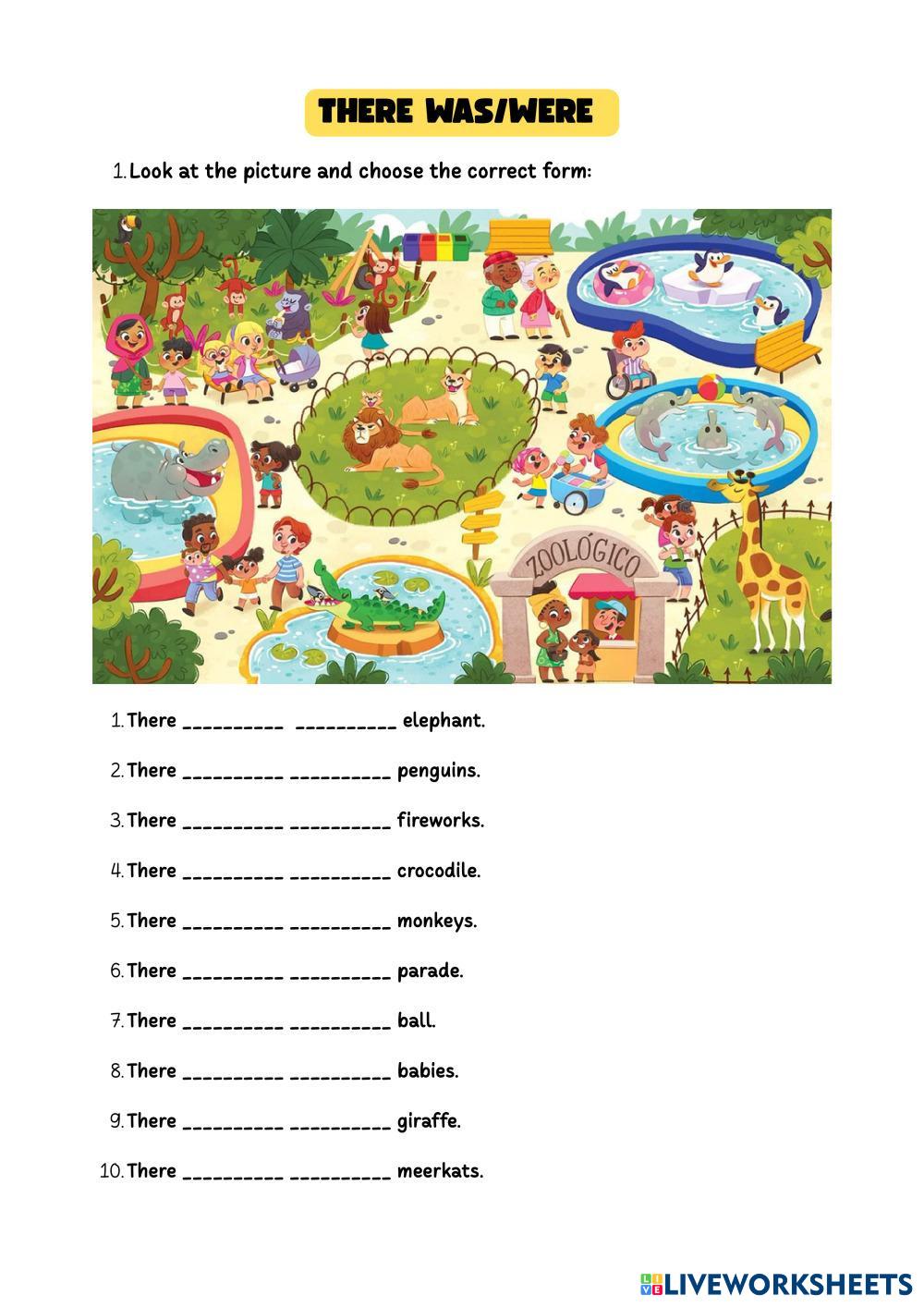 THERE WAS/WERE

1. Look at the picture and choose the correct form:

ZOOLÓGICO

1. There ____ ____ elephant.

2. There ____ ____ penguins.

3. There ____ ____ fireworks.

4. There ____ ____ crocodile.

5. There ____ ____ monkeys.

6. There ____ ____ parade.

7. There ____ ____ ball.

8. There ____ ____ babies.

9. There ____ ____ giraffe.

10. There ____ ____ meerkats.

LIVEWORKSHEETS